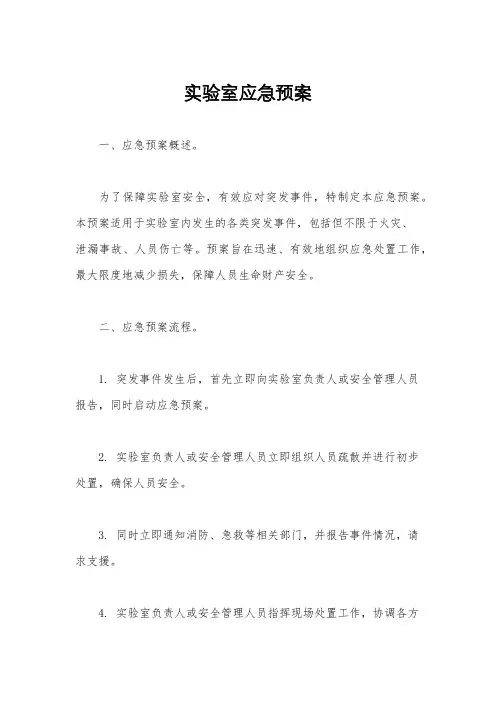 实验室应急预案

一、应急预案概述。

为了保障实验室安全，有效应对突发事件，特制定本应急预案。本预案适用于实验室内发生的各类突发事件，包括但不限于火灾、泄漏事故、人员伤亡等。预案旨在迅速、有效地组织应急处置工作，最大限度地减少损失，保障人员生命财产安全。

二、应急预案流程。

1. 突发事件发生后，首先立即向实验室负责人或安全管理人员报告，同时启动应急预案。

2. 实验室负责人或安全管理人员立即组织人员疏散并进行初步处置，确保人员安全。

3. 同时立即通知消防、急救等相关部门，并报告事件情况，请求支援。

4. 实验室负责人或安全管理人员指挥现场处置工作，协调各方